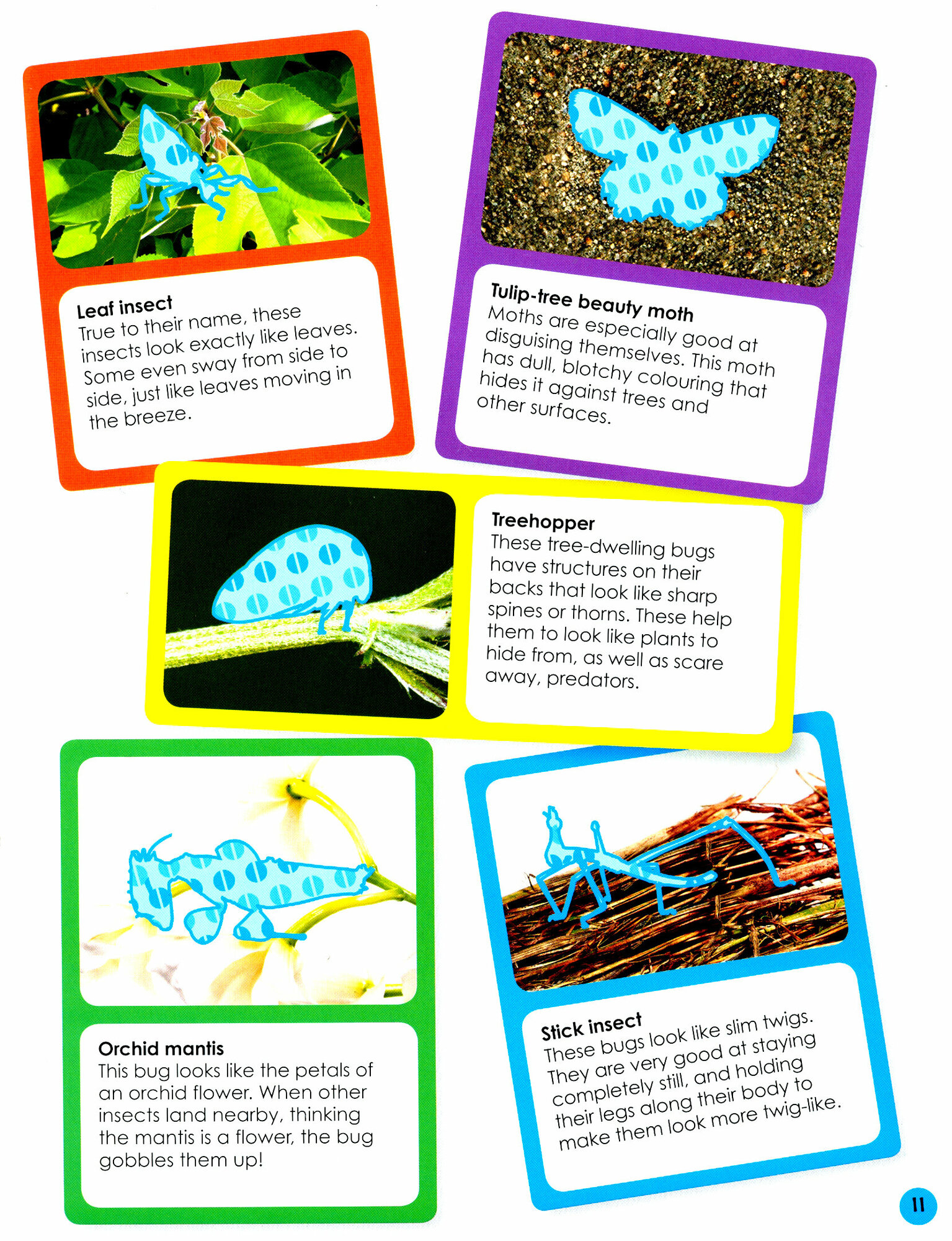 Leaf insect
True to their name, these insects look exactly like leaves. Some even sway from side to side, just like leaves moving in the breeze.

Tulip-tree beauty moth
Moths are especially good at disguising themselves. This moth has dull, blotchy colouring that hides it against trees and other surfaces.

Treehopper
These tree-dwelling bugs have structures on their backs that look like sharp spines or thorns. These help them to look like plants to hide from, as well as scare away, predators.

Orchid mantis
This bug looks like the petals of an orchid flower. When other insects land nearby, thinking the mantis is a flower, the bug gobbles them up!

Stick insect
These bugs look like slim twigs. They are very good at staying completely still, and holding their legs along their body to make them look more twig-like.

11